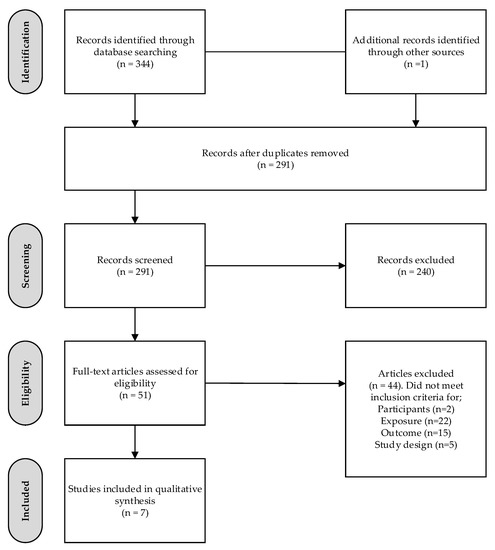 Identification

Records identified through database searching
(n = 344)

Additional records identified through other sources
(n =1)

Records after duplicates removed
(n = 291)

Screening

Records screened
(n = 291)

Records excluded
(n = 240)

Eligibility

Full-text articles assessed for eligibility
(n = 51)

Articles excluded
(n = 44). Did not meet inclusion criteria for;
Participants (n=2)
Exposure (n=22)
Outcome (n=15)
Study design (n=5)

Included

Studies included in qualitative synthesis
(n = 7)